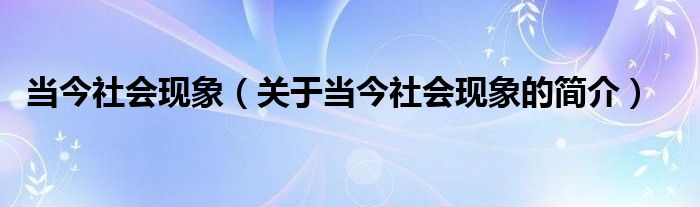 当今社会现象（关于当今社会现象的简介）